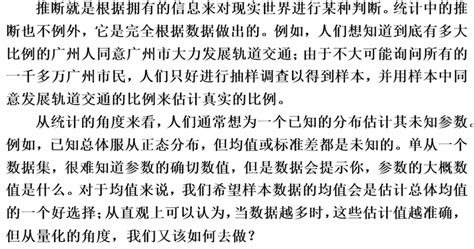 推断就是根据拥有的信息来对现实世界进行某种判断。统计中的推断也不例外，它是完全根据数据做出的。例如，人们想知道到底有多大比例的广州人同意广州市大力发展轨道交通；由于不大可能询问所有的一千多万广州市民，人们只好进行抽样调查以得到样本，并用样本中同意发展轨道交通的比例来估计真实的比例。

从统计的角度来看，人们通常想为一个已知的分布估计其未知参数。例如，已知总体服从正态分布，但均值或标准差都是未知的。单从一个数据集，很难知道参数的确切数值，但是数据会提示你，参数的大概数值是什么。对于均值来说，我们希望样本数据的均值会是估计总体均值的一个好选择；从直观上可以认为，当数据越多时，这些估计值越准确，但从量化的角度，我们又该如何去做？